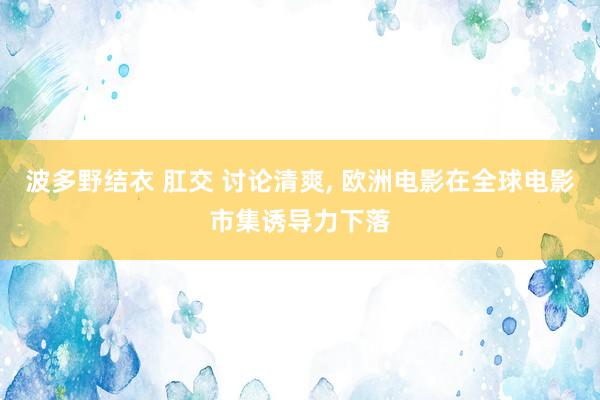 波多野结衣 肛交 讨论清爽, 欧洲电影在全球电影市集诱导力下落